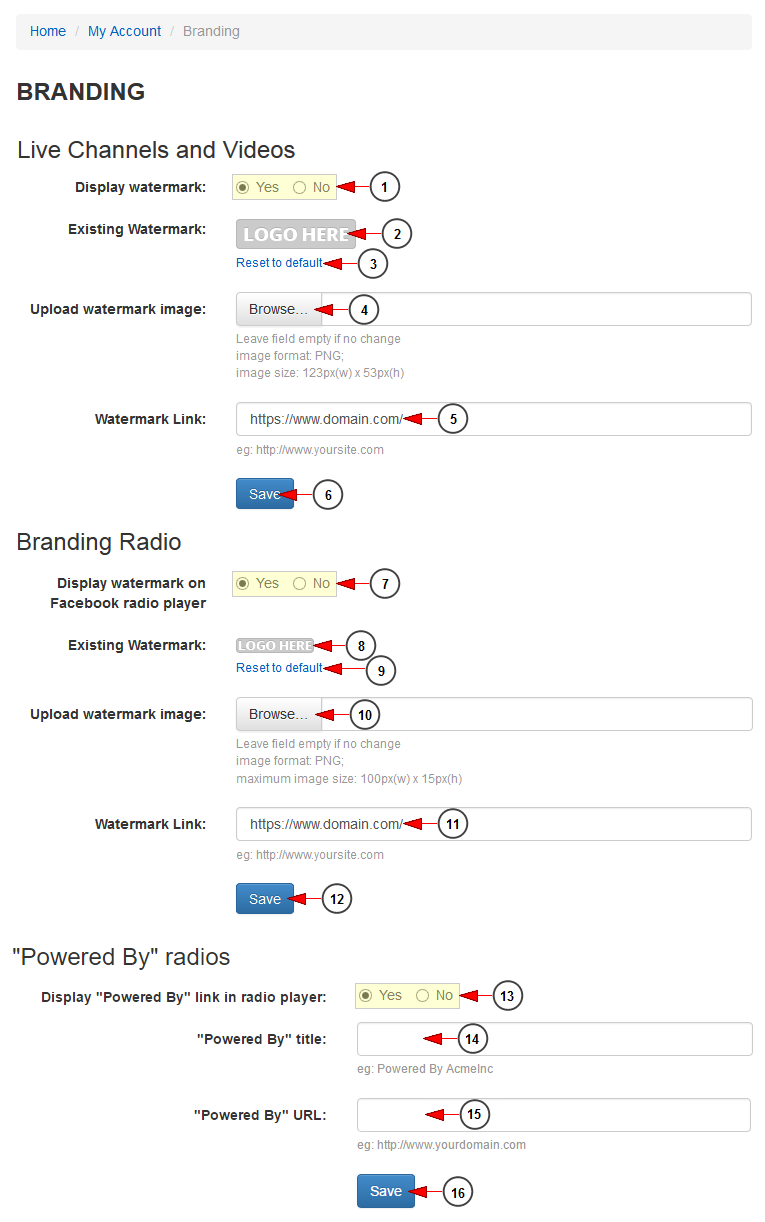 Home / My Account / Branding

BRANDING

Live Channels and Videos

Display watermark: Yes No 1

Existing Watermark: LOGO HERE 2

Reset to default 3

Upload watermark image: Browse... 4

Leave field empty if no change
image format: PNG;
image size: 123px(w) x 53px(h)

Watermark Link: https://www.domain.com/ 5

eg: http://www.yoursite.com

Save 6

Branding Radio

Display watermark on Facebook radio player Yes No 7

Existing Watermark: LOGO HERE 8

Reset to default 9

Upload watermark image: Browse... 10

Leave field empty if no change
image format: PNG;
maximum image size: 100px(w) x 15px(h)

Watermark Link: https://www.domain.com/ 11

eg: http://www.yoursite.com

Save 12

"Powered By" radios

Display "Powered By" link in radio player: Yes No 13

"Powered By" title: 14

eg: Powered By AcmeInc

"Powered By" URL: 15

eg: http://www.yourdomain.com

Save 16